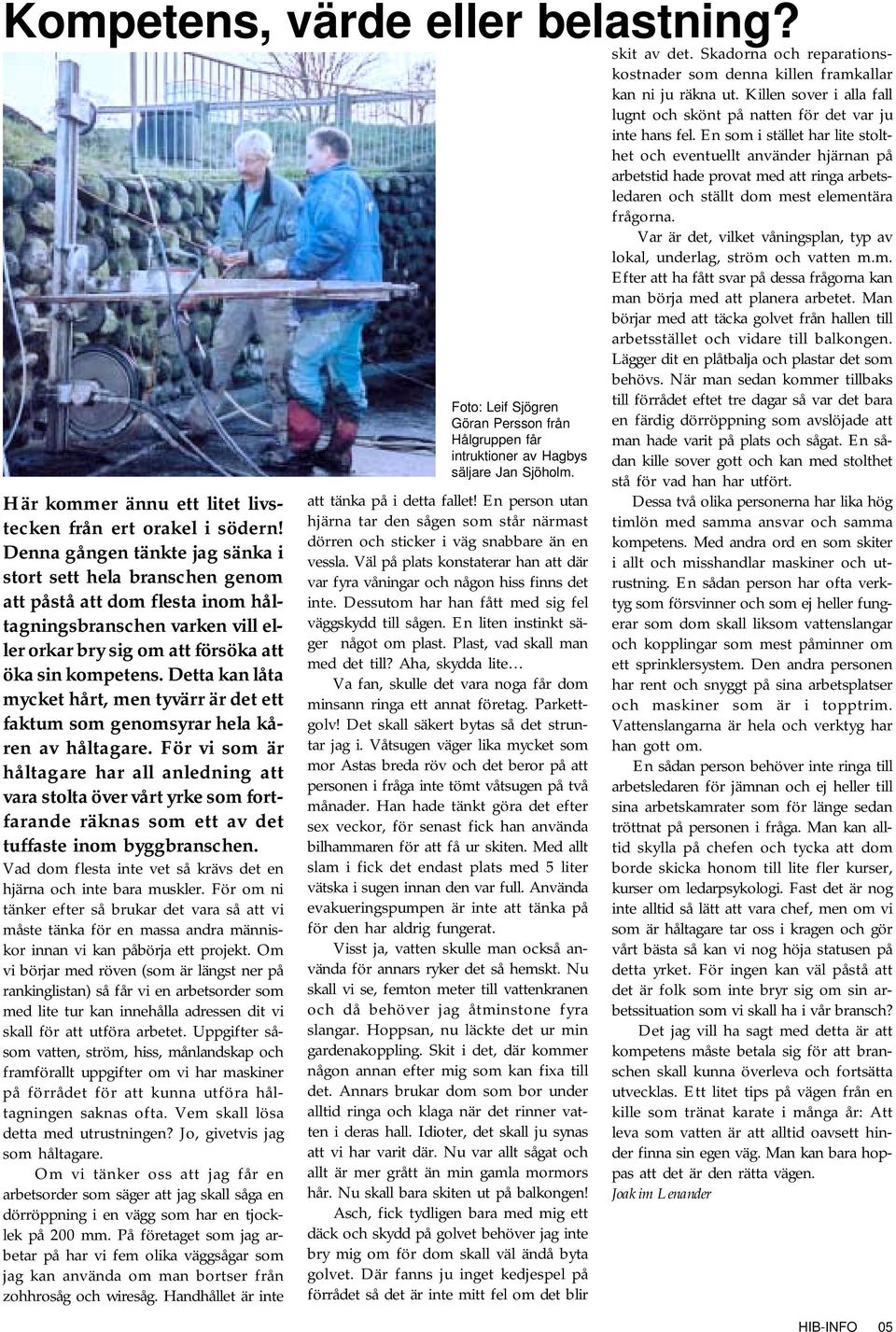 Kompetens, värde eller belastning?

Foto: Leif Sjögren Göran Persson från Hålgruppen får intruktioner av Hagbys säljare Jan Sjöholm.

Här kommer ännu ett litet livstecken från ert orakel i södern! Denna gången tänkte jag sänka i stort sett hela branschen genom att påstå att dom flesta inom håltagningsbranschen varken vill eller orkar bry sig om att försöka att öka sin kompetens. Detta kan låta mycket hårt, men tyvärr är det ett faktum som genomsyrar hela kåren av håltagare. För vi som är håltagare har all anledning att vara stolta över vårt yrke som fortfarande räknas som ett av det tuffaste inom byggbranschen.

Vad dom flesta inte vet så krävs det en hjärna och inte bara muskler. För om ni tänker efter så brukar det vara så att vi måste tänka för en massa andra människor innan vi kan påbörja ett projekt. Om vi börjar med röven (som är längst ner på rankinglistan) så får vi en arbetsorder som med lite tur kan innehålla adressen dit vi skall för att utföra arbetet. Uppgifter såsom vatten, ström, hiss, månlandskap och framförallt uppgifter om vi har maskiner på förrådet för att kunna utföra håltagningen saknas ofta. Vem skall lösa detta med utrustningen? Jo, givetvis jag som håltagare.

Om vi tänker oss att jag får en arbetsorder som säger att jag skall såga en dörröppning i en vägg som har en tjocklek på 200 mm. På företaget som jag arbetar på har vi fem olika väggsågar som jag kan använda om man bortser från zohhrosåg och wiresåg. Handhållet är inte att tänka på i detta fallet! En person utan hjärna tar den sågen som står närmast dörren och sticker i väg snabbare än en vessla. Väl på plats konstaterar han att där var fyra våningar och någon hiss finns det inte. Dessutom har han fått med sig fel väggskydd till sågen. En liten instinkt säger något om plast. Plast, vad skall man med det till? Aha, skydda lite…

Va fan, skulle det vara noga får dom minsann ringa ett annat företag. Parkettgolv! Det skall säkert bytas så det struntar jag i. Våtsugen väger lika mycket som mor Astas breda röv och det beror på att personen i fråga inte tömt våtsugen på två månader. Han hade tänkt göra det efter sex veckor, för senast fick han använda bilhammaren för att få ur skiten. Med allt slam i fick det endast plats med 5 liter vätska i sugen innan den var full. Använda evakueringspumpen är inte att tänka på för den har aldrig fungerat.

Visst ja, vatten skulle man också använda för annars ryker det så hemskt. Nu skall vi se, femton meter till vattenkranen och då behöver jag åtminstone fyra slangar. Hoppsan, nu läckte det ur min gardenakoppling. Skit i det, där kommer någon annan efter mig som kan fixa till det. Annars brukar dom som bor under alltid ringa och klaga när det rinner vatten i deras hall. Idioter, det skall ju synas att vi har varit där. Nu var allt sågat och allt är mer grått än min gamla mormors hår. Nu skall bara skiten ut på balkongen!

Asch, fick tydligen bara med mig ett däck och skydd på golvet behöver jag inte bry mig om för dom skall väl ändå byta golvet. Där fanns ju inget kedjespel på förrådet så det är inte mitt fel om det blir skit av det. Skadorna och reparationskostnader som denna killen framkallar kan ni ju räkna ut. Killen sover i alla fall lugnt och skönt på natten för det var ju inte hans fel. En som i stället har lite stolthet och eventuellt använder hjärnan på arbetstid hade provat med att ringa arbetsledaren och ställt dom mest elementära frågorna.

Var är det, vilket våningsplan, typ av lokal, underlag, ström och vatten m.m. Efter att ha fått svar på dessa frågorna kan man börja med att planera arbetet. Man börjar med att täcka golvet från hallen till arbetsstället och vidare till balkongen. Lägger dit en plåtbalja och plastar det som behövs. När man sedan kommer tillbaks till förrådet eftet tre dagar så var det bara en färdig dörröppning som avslöjade att man hade varit på plats och sågat. En sådan kille sover gott och kan med stolthet stå för vad han har utfört.

Dessa två olika personerna har lika hög timlön med samma ansvar och samma kompetens. Med andra ord en som skiter i allt och misshandlar maskiner och utrustning. En sådan person har ofta verktyg som försvinner och som ej heller fungerar som dom skall liksom vattenslangar och kopplingar som mest påminner om ett sprinklersystem. Den andra personen har rent och snyggt på sina arbetsplatser och maskiner som är i topptrim. Vattenslangarna är hela och verktyg har han gott om.

En sådan person behöver inte ringa till arbetsledaren för jämnan och ej heller till sina arbetskamrater som för länge sedan tröttnat på personen i fråga. Man kan alltid skylla på chefen och tycka att dom borde skicka honom till lite fler kurser, kurser om ledarpsykologi. Fast det är nog inte alltid så lätt att vara chef, men om vi som är håltagare tar oss i kragen och gör vårt bästa så kan vi nog höja statusen på detta yrket. För ingen kan väl påstå att det är folk som inte bryr sig om sin arbetssituation som vi skall ha i vår bransch?

Det jag vill ha sagt med detta är att kompetens måste betala sig för att branschen skall kunna överleva och fortsätta utvecklas. Ett litet tips på vägen från en kille som tränat karate i många år: Att leva som vatten är att alltid oavsett hinder finna sin egen väg. Man kan bara hoppas att det är den rätta vägen.

Joakim Lenander

HIB-INFO 05